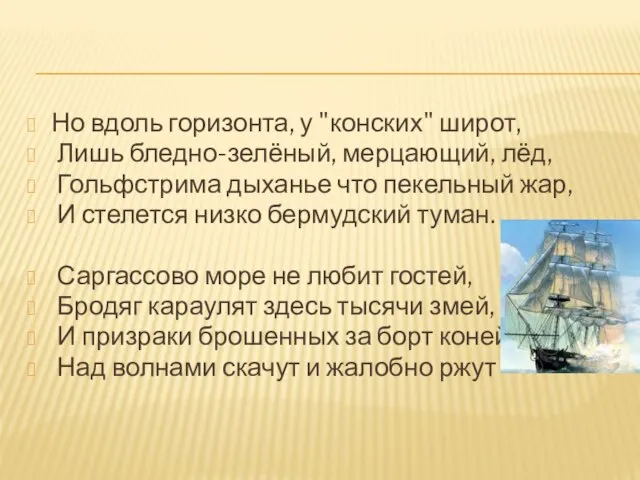 Но вдоль горизонта, у "конских" широт,
Лишь бледно-зелёный, мерцающий, лёд,
Гольфстрима дыханье что пекельный жар,
И стелется низко бермудский туман.

Саргассово море не любит гостей,
Бродяг караулят здесь тысячи змей,
И призраки брошенных за борт коней
Над волнами скачут и жалобно ржут